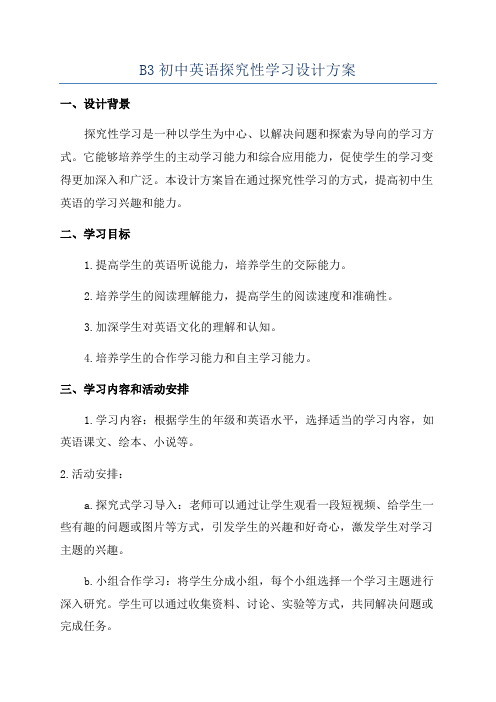 B3 初中英语探究性学习设计方案

一、设计背景

探究性学习是一种以学生为中心、以解决问题和探索为导向的学习方式。它能够培养学生的主动学习能力和综合应用能力，促使学生的学习变得更加深入和广泛。本设计方案旨在通过探究性学习的方式，提高初中生英语的学习兴趣和能力。

二、学习目标

1.提高学生的英语听说能力，培养学生的交际能力。

2.培养学生的阅读理解能力，提高学生的阅读速度和准确性。

3.加深学生对英语文化的理解和认知。

4.培养学生的合作学习能力和自主学习能力。

三、学习内容和活动安排

1.学习内容：根据学生的年级和英语水平，选择适当的学习内容，如英语课文、绘本、小说等。

2.活动安排：

a.探究式学习导入：老师可以通过让学生观看一段短视频、给学生一些有趣的问题或图片等方式，引发学生的兴趣和好奇心，激发学生对学习主题的兴趣。

b.小组合作学习：将学生分成小组，每个小组选择一个学习主题进行深入研究。学生可以通过收集资料、讨论、实验等方式，共同解决问题或完成任务。